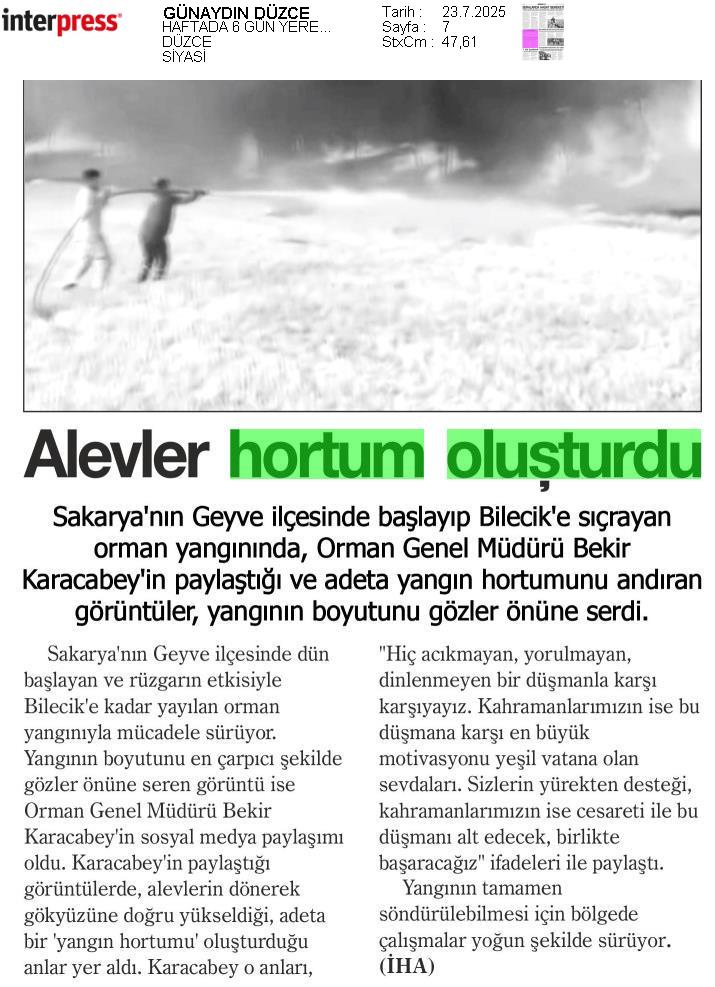 interpress

GÜNAYDIN DÜZCE
HAFTADA 6 GÜN YERE...
DÜZCE
SİYASİ

Tarih : 23.7.2025
Sayfa : 7
StxCm : 47,61

Alevler hortum oluşturdu

Sakarya'nın Geyve ilçesinde başlayıp Bilecik'e sıçrayan orman yangınında, Orman Genel Müdürü Bekir Karacabey'in paylaştığı ve adeta yangın hortumunu andıran görüntüler, yangının boyutunu gözler önüne serdi.

Sakarya'nın Geyve ilçesinde dün başlayan ve rüzgarın etkisiyle Bilecik'e kadar yayılan orman yangınıyla mücadele sürüyor. Yangının boyutunu en çarpıcı şekilde gözler önüne seren görüntü ise Orman Genel Müdürü Bekir Karacabey'in sosyal medya paylaşımı oldu. Karacabey'in paylaştığı görüntülerde, alevlerin dönerek gökyüzüne doğru yükseldiği, adeta bir 'yangın hortumu' oluşturduğu anlar yer aldı. Karacabey o anları, "Hiç acıkmayan, yorulmayan, dinlenmeyen bir düşmanla karşı karşıyayız. Kahramanlarımızın ise bu düşmana karşı en büyük motivasyonu yeşil vatana olan sevdaları. Sizlerin yürekten desteği, kahramanlarımızın ise cesareti ile bu düşmanı alt edecek, birlikte başaracağız" ifadeleri ile paylaştı.

Yangının tamamen söndürülebilmesi için bölgede çalışmalar yoğun şekilde sürüyor. (İHA)